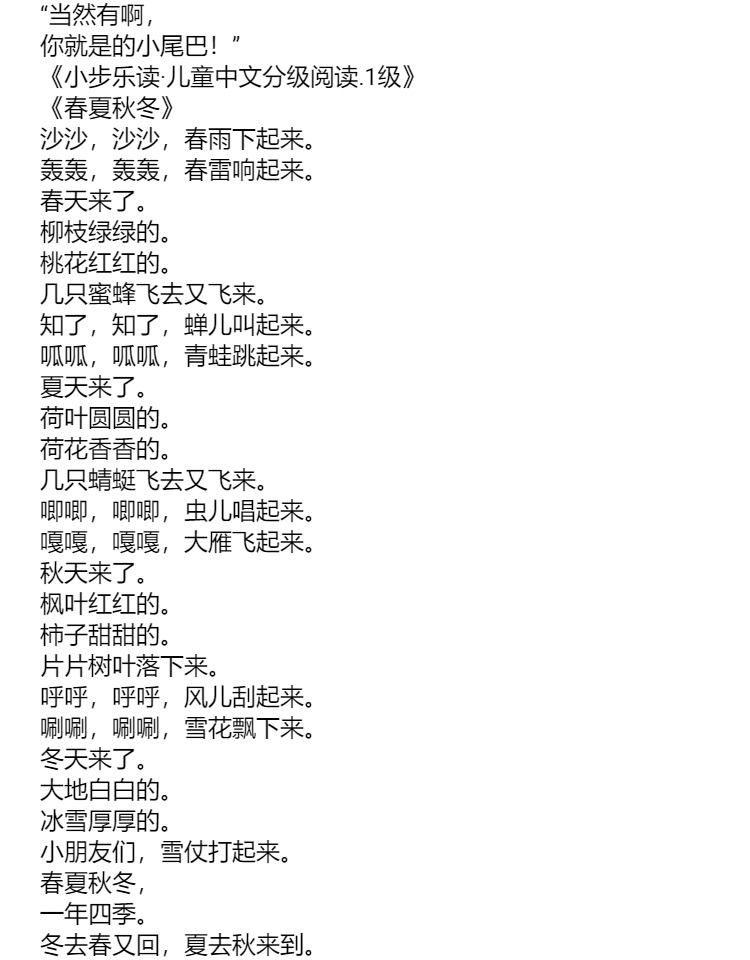 “当然有啊，
你就是的小尾巴！”
《小步乐读·儿童中文分级阅读.1级》
《春夏秋冬》
沙沙，沙沙，春雨下起来。
轰轰，轰轰，春雷响起来。
春天来了。
柳枝绿绿的。
桃花红红的。
几只蜜蜂飞去又飞来。
知了，知了，蝉儿叫起来。
呱呱，呱呱，青蛙跳起来。
夏天来了。
荷叶圆圆的。
荷花香香的。
几只蜻蜓飞去又飞来。
唧唧，唧唧，虫儿唱起来。
嘎嘎，嘎嘎，大雁飞起来。
秋天来了。
枫叶红红的。
柿子甜甜的。
片片树叶落下来。
呼呼，呼呼，风儿刮起来。
唰唰，唰唰，雪花飘下来。
冬天来了。
大地白白的。
冰雪厚厚的。
小朋友们，雪仗打起来。
春夏秋冬，
一年四季。
冬去春又回，夏去秋来到。